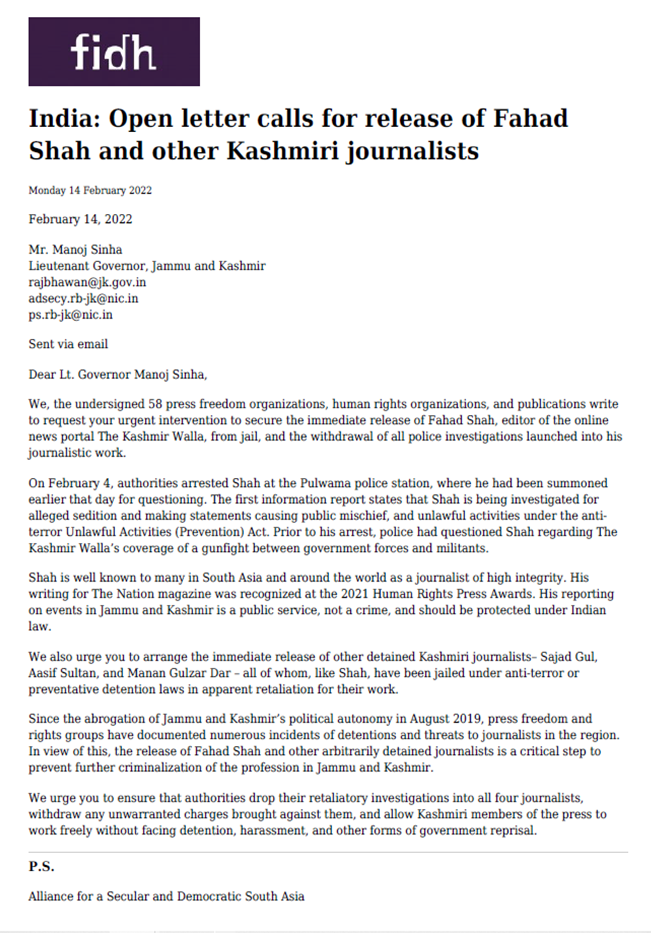 fidh

India: Open letter calls for release of Fahad Shah and other Kashmiri journalists

Monday 14 February 2022

February 14, 2022

Mr. Manoj Sinha
Lieutenant Governor, Jammu and Kashmir
rajbhawan@jk.gov.in
adsecy.rb-jk@nic.in
ps.rb-jk@nic.in

Sent via email

Dear Lt. Governor Manoj Sinha,

We, the undersigned 58 press freedom organizations, human rights organizations, and publications write to request your urgent intervention to secure the immediate release of Fahad Shah, editor of the online news portal The Kashmir Walla, from jail, and the withdrawal of all police investigations launched into his journalistic work.

On February 4, authorities arrested Shah at the Pulwama police station, where he had been summoned earlier that day for questioning. The first information report states that Shah is being investigated for alleged sedition and making statements causing public mischief, and unlawful activities under the anti-terror Unlawful Activities (Prevention) Act. Prior to his arrest, police had questioned Shah regarding The Kashmir Walla's coverage of a gunfight between government forces and militants.

Shah is well known to many in South Asia and around the world as a journalist of high integrity. His writing for The Nation magazine was recognized at the 2021 Human Rights Press Awards. His reporting on events in Jammu and Kashmir is a public service, not a crime, and should be protected under Indian law.

We also urge you to arrange the immediate release of other detained Kashmiri journalists– Sajad Gul, Aasif Sultan, and Manan Gulzar Dar – all of whom, like Shah, have been jailed under anti-terror or preventative detention laws in apparent retaliation for their work.

Since the abrogation of Jammu and Kashmir's political autonomy in August 2019, press freedom and rights groups have documented numerous incidents of detentions and threats to journalists in the region. In view of this, the release of Fahad Shah and other arbitrarily detained journalists is a critical step to prevent further criminalization of the profession in Jammu and Kashmir.

We urge you to ensure that authorities drop their retaliatory investigations into all four journalists, withdraw any unwarranted charges brought against them, and allow Kashmiri members of the press to work freely without facing detention, harassment, and other forms of government reprisal.

P.S.

Alliance for a Secular and Democratic South Asia